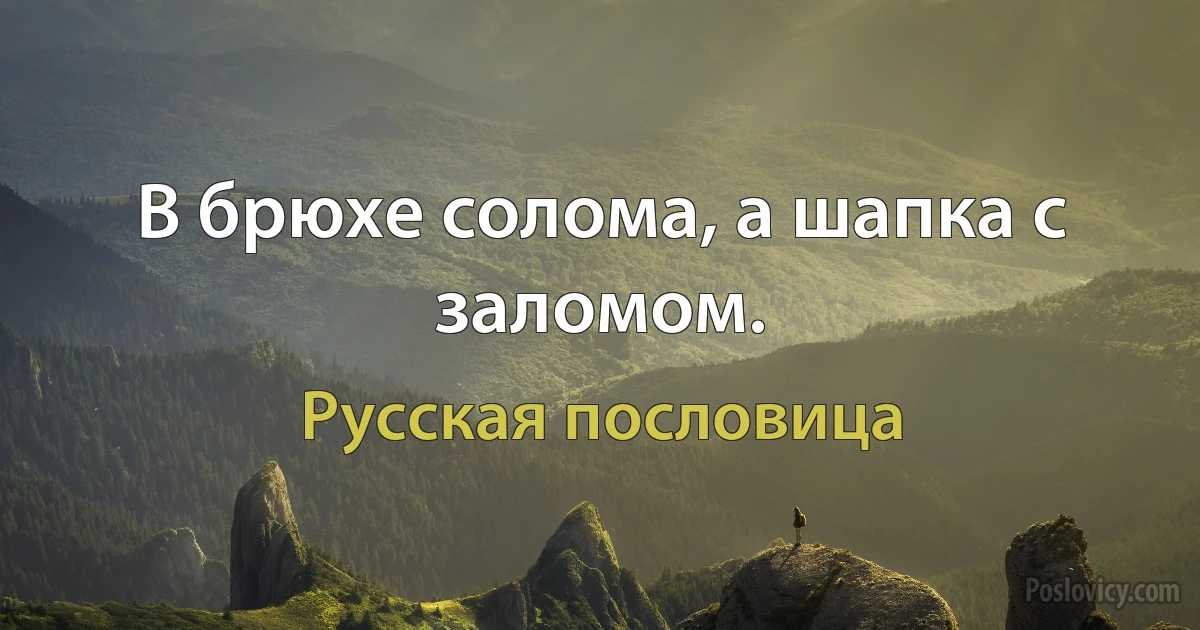 В брюхе солома, а шапка с заломом.

Русская пословица

Poslovicy.com